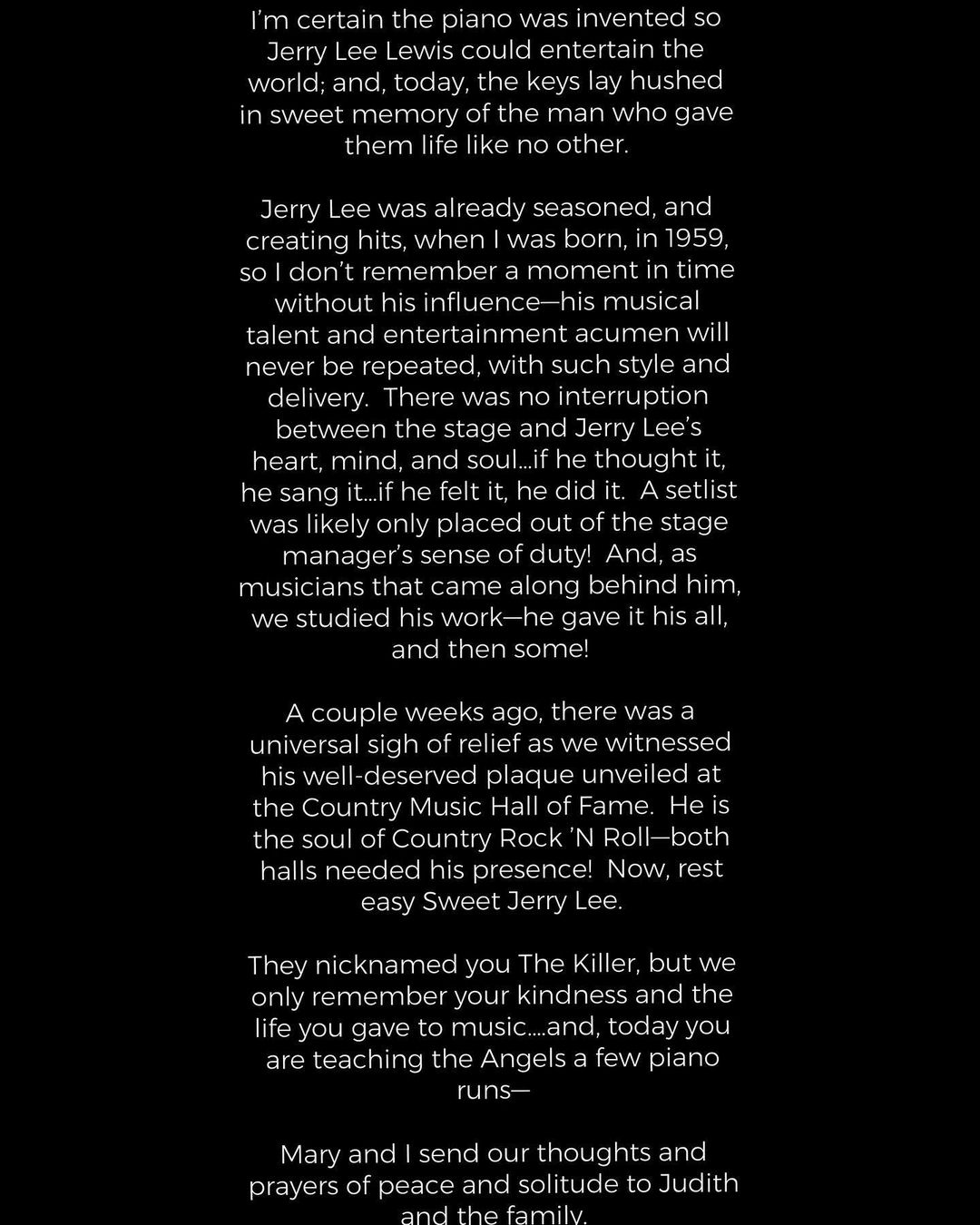 I'm certain the piano was invented so Jerry Lee Lewis could entertain the world; and, today, the keys lay hushed in sweet memory of the man who gave them life like no other.

Jerry Lee was already seasoned, and creating hits, when I was born, in 1959, so I don't remember a moment in time without his influence—his musical talent and entertainment acumen will never be repeated, with such style and delivery. There was no interruption between the stage and Jerry Lee's heart, mind, and soul...if he thought it, he sang it...if he felt it, he did it. A setlist was likely only placed out of the stage manager's sense of duty! And, as musicians that came along behind him, we studied his work—he gave it his all, and then some!

A couple weeks ago, there was a universal sigh of relief as we witnessed his well-deserved plaque unveiled at the Country Music Hall of Fame. He is the soul of Country Rock 'N Roll—both halls needed his presence! Now, rest easy Sweet Jerry Lee.

They nicknamed you The Killer, but we only remember your kindness and the life you gave to music....and, today you are teaching the Angels a few piano runs—

Mary and I send our thoughts and prayers of peace and solitude to Judith and the family.